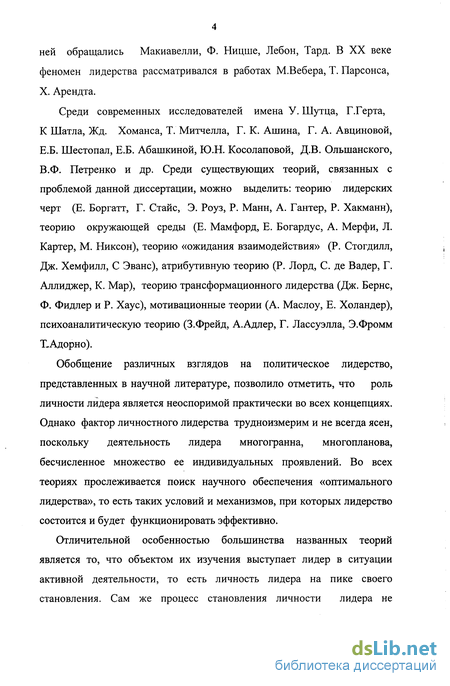 4

ней обращались Макиавелли, Ф. Ницше, Лебон, Тард. В XX веке феномен лидерства рассматривался в работах М.Вебера, Т. Парсонса, Х. Арендта.

Среди современных исследователей имена У. Шутца, Г.Герта, К Шатла, Жд. Хоманса, Т. Митчелла, Г. К. Ашина, Г. А. Авциновой, Е.Б. Шестопал, Е.Б. Абашкиной, Ю.Н. Косолаповой, Д.В. Ольшанского, В.Ф. Петренко и др. Среди существующих теорий, связанных с проблемой данной диссертации, можно выделить: теорию лидерских черт (Е. Боргатт, Г. Стайс, Э. Роуз, Р. Манн, А. Гантер, Р. Хакманн), теорию окружающей среды (Е. Мамфорд, Е. Богардус, А. Мерфи, Л. Картер, М. Никсон), теорию «ожидания взаимодействия» (Р. Стогдилл, Дж. Хемфилл, С Эванс), атрибутивную теорию (Р. Лорд, С. де Вадер, Г. Аллиджер, К. Мар), теорию трансформационного лидерства (Дж. Бернс, Ф. Фидлер и Р. Хаус), мотивационные теории (А. Маслоу, Е. Холандер), психоаналитическую теорию (З.Фрейд, А.Адлер, Г. Лассуэлла, Э.Фромм Т.Адорно).

Обобщение различных взглядов на политическое лидерство, представленных в научной литературе, позволило отметить, что роль личности лидера является неоспоримой практически во всех концепциях. Однако фактор личностного лидерства трудноизмерим и не всегда ясен, поскольку деятельность лидера многогранна, многопланова, бесчисленное множество ее индивидуальных проявлений. Во всех теориях прослеживается поиск научного обеспечения «оптимального лидерства», то есть таких условий и механизмов, при которых лидерство состоится и будет функционировать эффективно.

Отличительной особенностью большинства названных теорий является то, что объектом их изучения выступает лидер в ситуации активной деятельности, то есть личность лидера на пике своего становления. Сам же процесс становления личности лидера не

dsLib.net
библиотека диссертаций